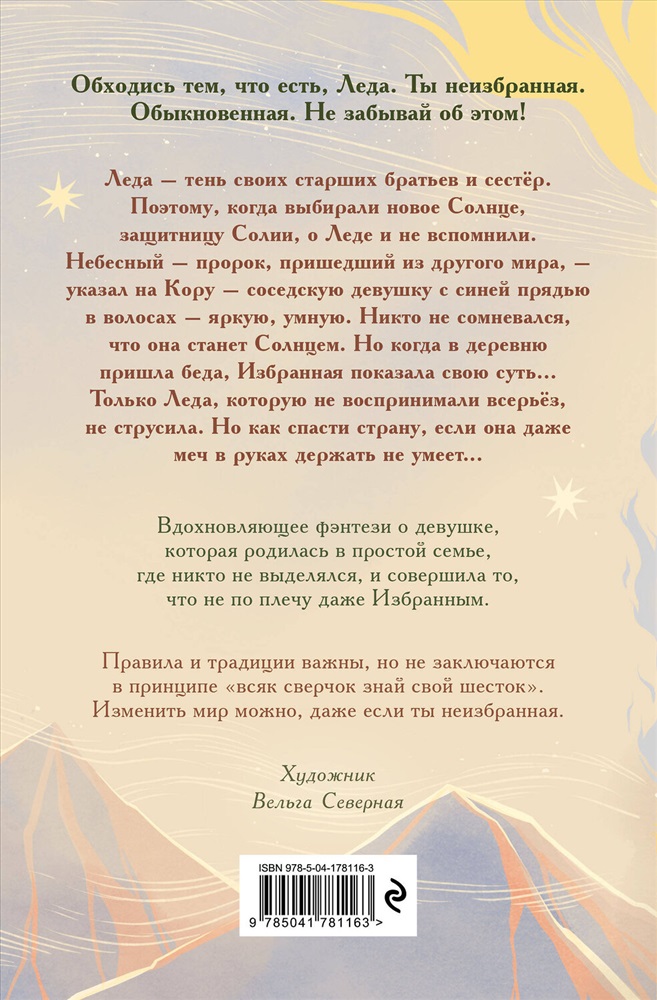 Обходись тем, что есть, Леда. Ты неизбранная. Обыкновенная. Не забывай об этом!

Леда — тень своих старших братьев и сестёр. Поэтому, когда выбирали новое Солнце, защитницу Солии, о Леде и не вспомнили. Небесный — пророк, пришедший из другого мира, — указал на Кору — соседскую девушку с синей прядью в волосах — яркую, умную. Никто не сомневался, что она станет Солнцем. Но когда в деревню пришла беда, Избранная показала свою суть... Только Леда, которую не воспринимали всерьёз, не струсила. Но как спасти страну, если она даже меч в руках держать не умеет...

Вдохновляющее фэнтези о девушке, которая родилась в простой семье, где никто не выделялся, и совершила то, что не по плечу даже Избранным.

Правила и традиции важны, но не заключаются в принципе «всяк сверчок знай свой шесток». Изменить мир можно, даже если ты неизбранная.

Художник
Вельга Северная

ISBN 978-5-04-178116-3

9 785041 781163 >